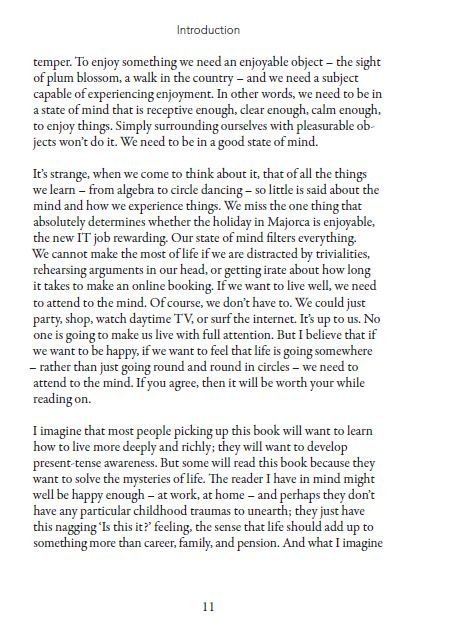 Introduction

temper. To enjoy something we need an enjoyable object – the sight of plum blossom, a walk in the country – and we need a subject capable of experiencing enjoyment. In other words, we need to be in a state of mind that is receptive enough, clear enough, calm enough, to enjoy things. Simply surrounding ourselves with pleasurable objects won't do it. We need to be in a good state of mind.

It's strange, when we come to think about it, that of all the things we learn – from algebra to circle dancing – so little is said about the mind and how we experience things. We miss the one thing that absolutely determines whether the holiday in Majorca is enjoyable, the new IT job rewarding. Our state of mind filters everything. We cannot make the most of life if we are distracted by trivialities, rehearsing arguments in our head, or getting irate about how long it takes to make an online booking. If we want to live well, we need to attend to the mind. Of course, we don't have to. We could just party, shop, watch daytime TV, or surf the internet. It's up to us. No one is going to make us live with full attention. But I believe that if we want to be happy, if we want to feel that life is going somewhere – rather than just going round and round in circles – we need to attend to the mind. If you agree, then it will be worth your while reading on.

I imagine that most people picking up this book will want to learn how to live more deeply and richly; they will want to develop present-tense awareness. But some will read this book because they want to solve the mysteries of life. The reader I have in mind might well be happy enough – at work, at home – and perhaps they don't have any particular childhood traumas to unearth; they just have this nagging 'Is this it?' feeling, the sense that life should add up to something more than career, family, and pension. And what I imagine

11